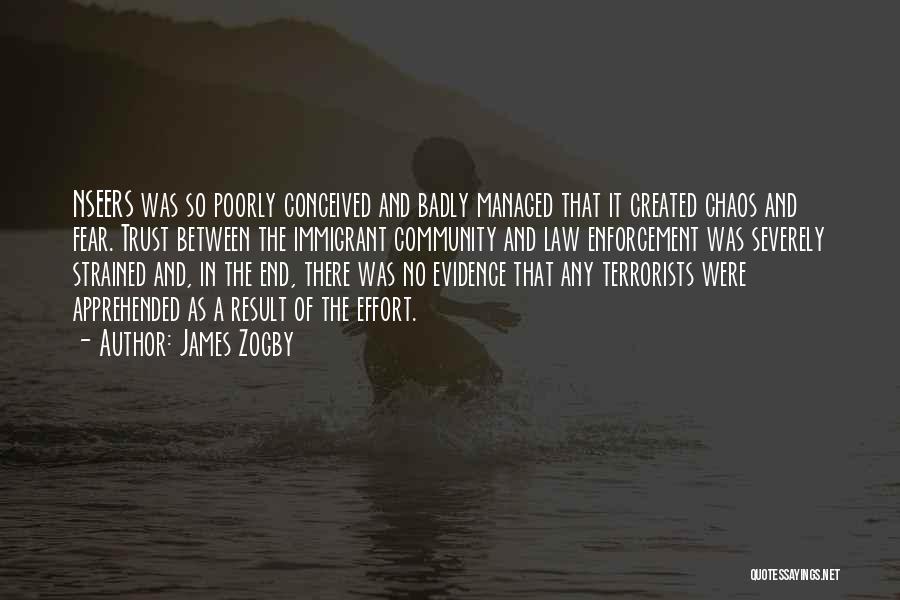 NSEERS was so poorly conceived and badly managed that it created chaos and fear. Trust between the immigrant community and law enforcement was severely strained and, in the end, there was no evidence that any terrorists were apprehended as a result of the effort.
- Author: James Zogby

QUOTESSAYINGS.NET